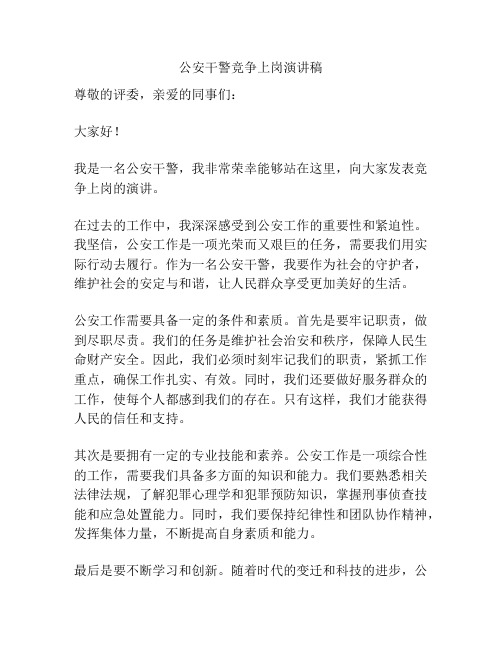 公安干警竞争上岗演讲稿

尊敬的评委，亲爱的同事们：

大家好！

我是一名公安干警，我非常荣幸能够站在这里，向大家发表竞争上岗的演讲。

在过去的工作中，我深深感受到公安工作的重要性和紧迫性。我坚信，公安工作是一项光荣而又艰巨的任务，需要我们用实际行动去履行。作为一名公安干警，我要作为社会的守护者，维护社会的安定与和谐，让人民群众享受更加美好的生活。

公安工作需要具备一定的条件和素质。首先是要牢记职责，做到尽职尽责。我们的任务是维护社会治安和秩序，保障人民生命财产安全。因此，我们必须时刻牢记我们的职责，紧抓工作重点，确保工作扎实、有效。同时，我们还要做好服务群众的工作，使每个人都感到我们的存在。只有这样，我们才能获得人民的信任和支持。

其次是要拥有一定的专业技能和素养。公安工作是一项综合性的工作，需要我们具备多方面的知识和能力。我们要熟悉相关法律法规，了解犯罪心理学和犯罪预防知识，掌握刑事侦查技能和应急处置能力。同时，我们要保持纪律性和团队协作精神，发挥集体力量，不断提高自身素质和能力。

最后是要不断学习和创新。随着时代的变迁和科技的进步，公